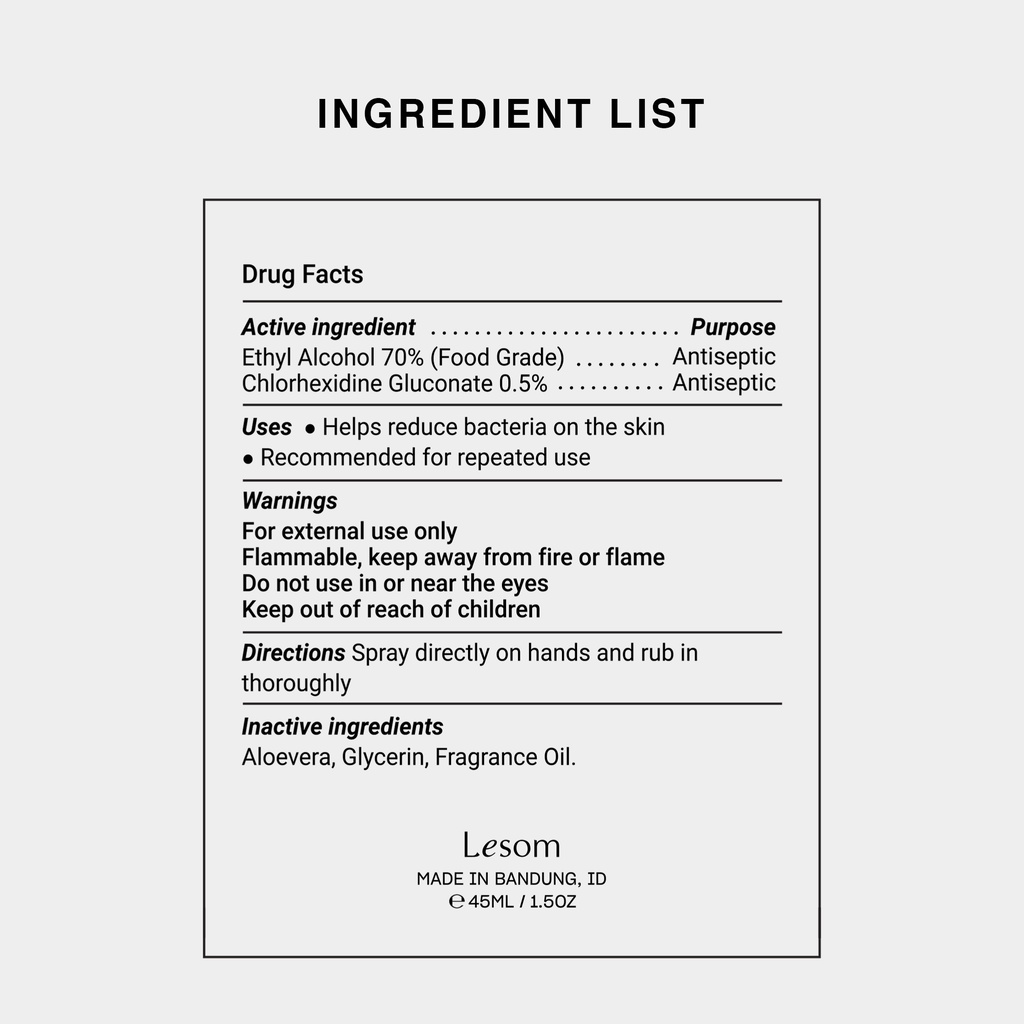 INGREDIENT LIST

Drug Facts

Active ingredient Purpose
Ethyl Alcohol 70% (Food Grade) Antiseptic
Chlorhexidine Gluconate 0.5% Antiseptic

Uses • Helps reduce bacteria on the skin
• Recommended for repeated use

Warnings
For external use only
Flammable, keep away from fire or flame
Do not use in or near the eyes
Keep out of reach of children

Directions Spray directly on hands and rub in thoroughly

Inactive ingredients
Aloevera, Glycerin, Fragrance Oil.

Lesom
MADE IN BANDUNG, ID
℮ 45ML / 1.5OZ